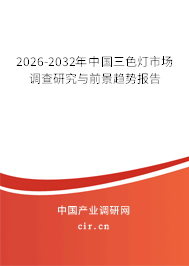 2026-2032年中国三色灯市场调查研究与前景趋势报告

中国产业调研网

cir.cn